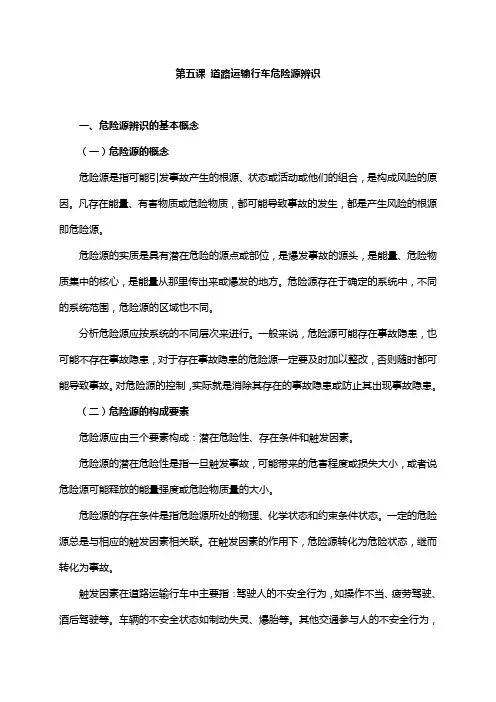 第五课 道路运输行车危险源辨识

一、危险源辨识的基本概念

（一）危险源的概念

危险源是指可能引发事故产生的根源、状态或活动或他们的组合，是构成风险的原因。凡存在能量、有害物质或危险物质，都可能导致事故的发生，都是产生风险的根源即危险源。

危险源的实质是具有潜在危险的源点或部位，是爆发事故的源头，是能量、危险物质集中的核心，是能量从那里传出来或爆发的地方。危险源存在于确定的系统中，不同的系统范围，危险源的区域也不同。

分析危险源应按系统的不同层次来进行。一般来说，危险源可能存在事故隐患，也可能不存在事故隐患，对于存在事故隐患的危险源一定要及时加以整改，否则随时都可能导致事故。对危险源的控制，实际就是消除其存在的事故隐患或防止其出现事故隐患。

（二）危险源的构成要素

危险源应由三个要素构成：潜在危险性、存在条件和触发因素。

危险源的潜在危险性是指一旦触发事故，可能带来的危害程度或损失大小，或者说危险源可能释放的能量强度或危险物质量的大小。

危险源的存在条件是指危险源所处的物理、化学状态和约束条件状态。一定的危险源总是与相应的触发因素相关联。在触发因素的作用下，危险源转化为危险状态，继而转化为事故。

触发因素在道路运输行车中主要指：驾驶人的不安全行为，如操作不当、疲劳驾驶、酒后驾驶等。车辆的不安全状态如制动失灵、爆胎等。其他交通参与人的不安全行为，